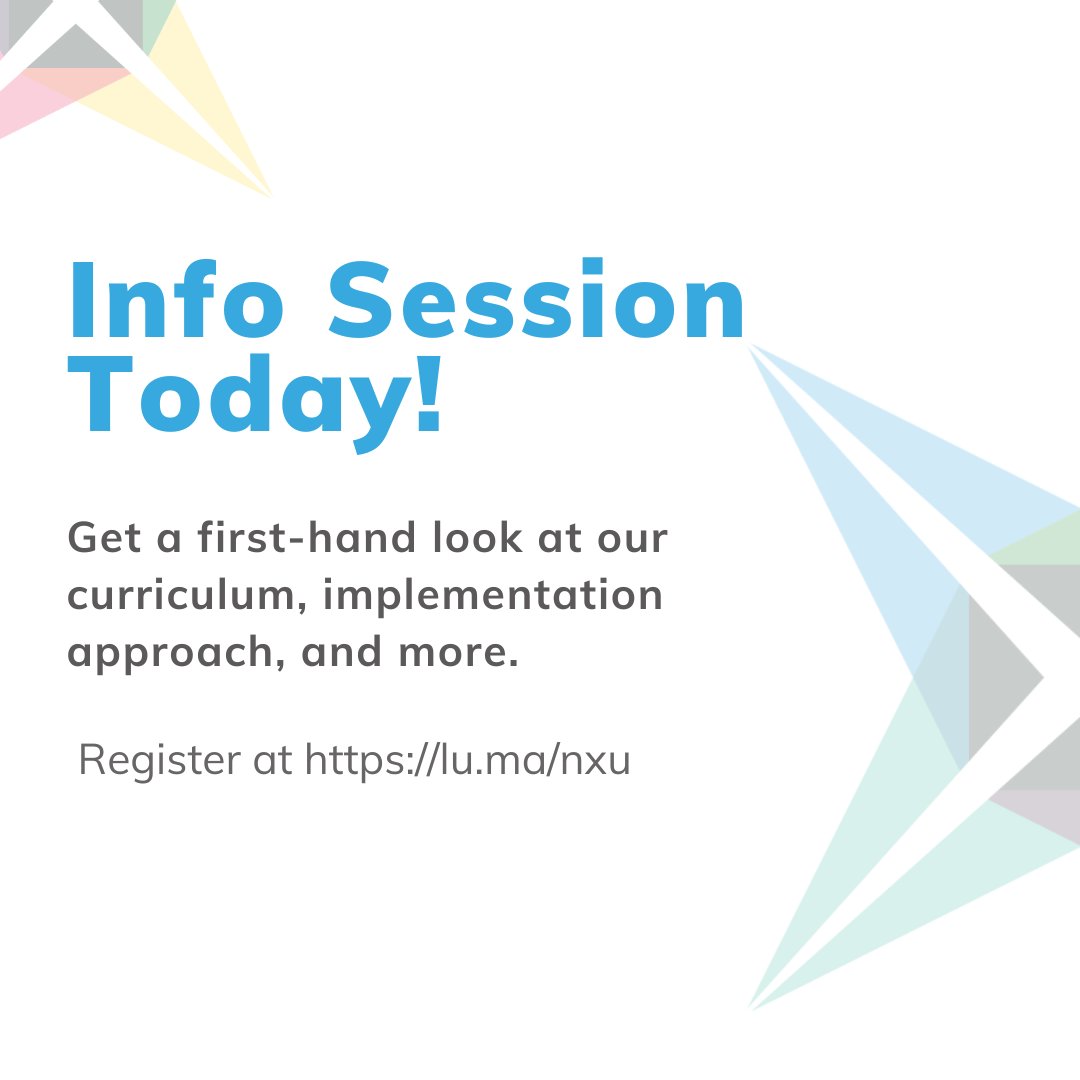 Info Session Today!

Get a first-hand look at our curriculum, implementation approach, and more.

Register at https://lu.ma/nxu